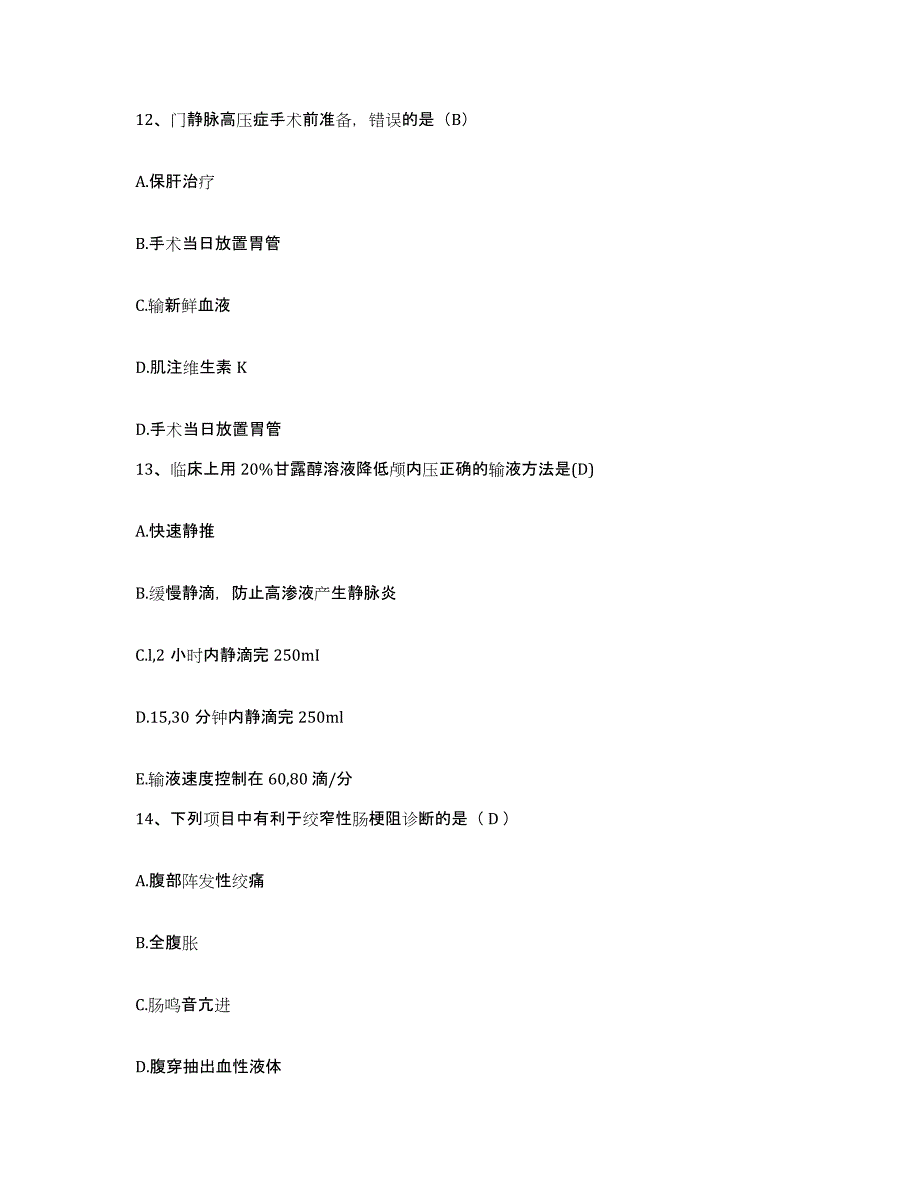 12、门静脉高压症手术前准备，错误的是（B）

A.保肝治疗

B.手术当日放置胃管

C.输新鲜血液

D.肌注维生素 K

D.手术当日放置胃管

13、临床上用 20%甘露醇溶液降低颅内压正确的输液方法是(D)

A.快速静推

B.缓慢静滴，防止高渗液产生静脉炎

C.l,2 小时内静滴完 250mI

D.15,30 分钟内静滴完 250ml

E.输液速度控制在 60,80 滴/分

14、下列项目中有利于绞窄性肠梗阻诊断的是（ D ）

A.腹部阵发性绞痛

B.全腹胀

C.肠鸣音亢进

D.腹穿抽出血性液体